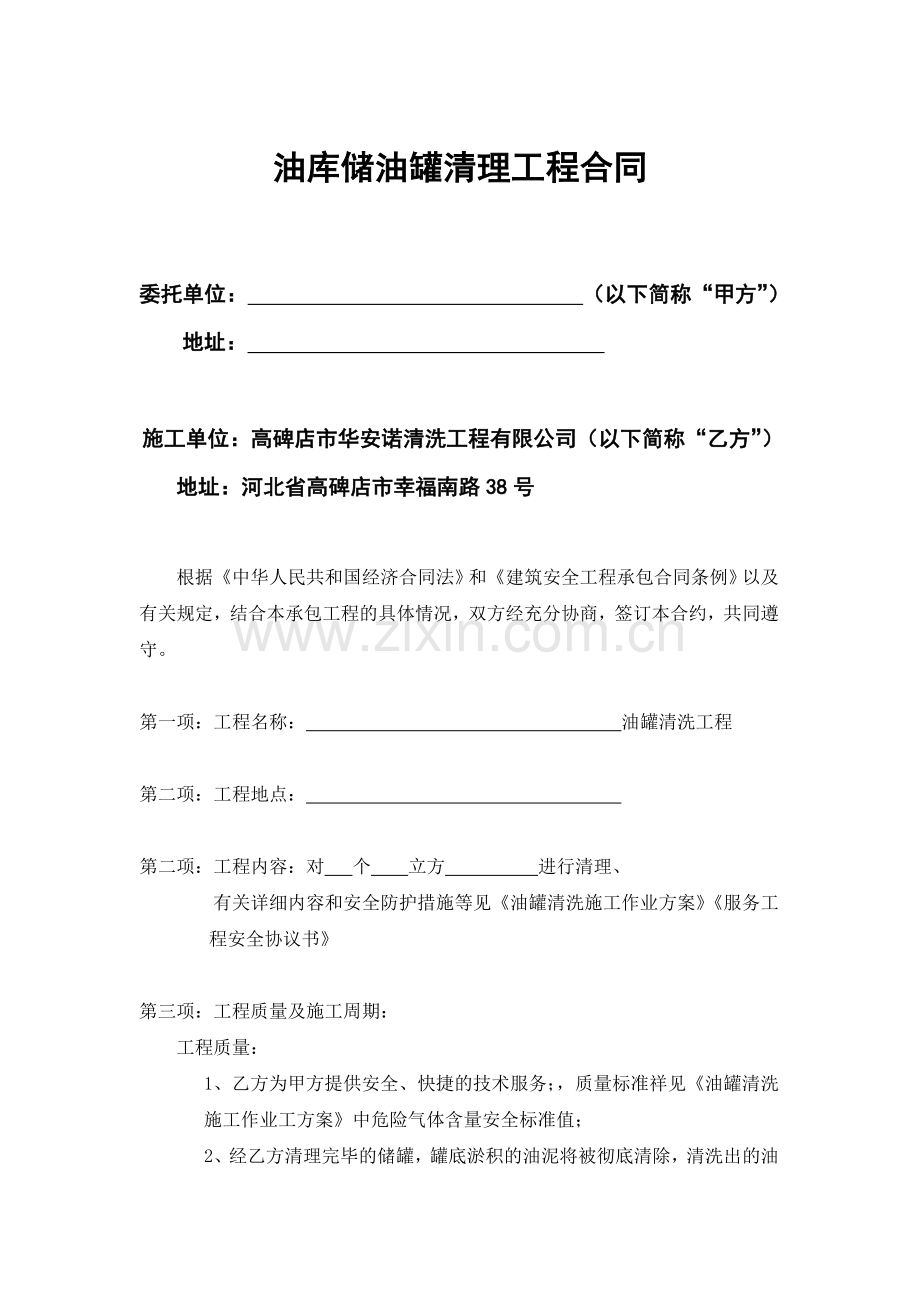 油库储油罐清理工程合同

委托单位：____（以下简称“甲方”）

地址：____

施工单位：高碑店市华安诺清洗工程有限公司（以下简称“乙方”）

地址：河北省高碑店市幸福南路38号

根据《中华人民共和国经济合同法》和《建筑安全工程承包合同条例》以及有关规定，结合本承包工程的具体情况，双方经充分协商，签订本合约，共同遵守。

第一项：工程名称：____油罐清洗工程

第二项：工程地点：____

第二项：工程内容：对____个____立方____进行清理、

有关详细内容和安全防护措施等见《油罐清洗施工作业方案》《服务工程安全协议书》

第三项：工程质量及施工周期：

工程质量：

1、乙方为甲方提供安全、快捷的技术服务;，质量标准祥见《油罐清洗施工作业工方案》中危险气体含量安全标准值;

2、经乙方清理完毕的储罐，罐底淤积的油泥将被彻底清除，清洗出的油

www.zixin.com.cn